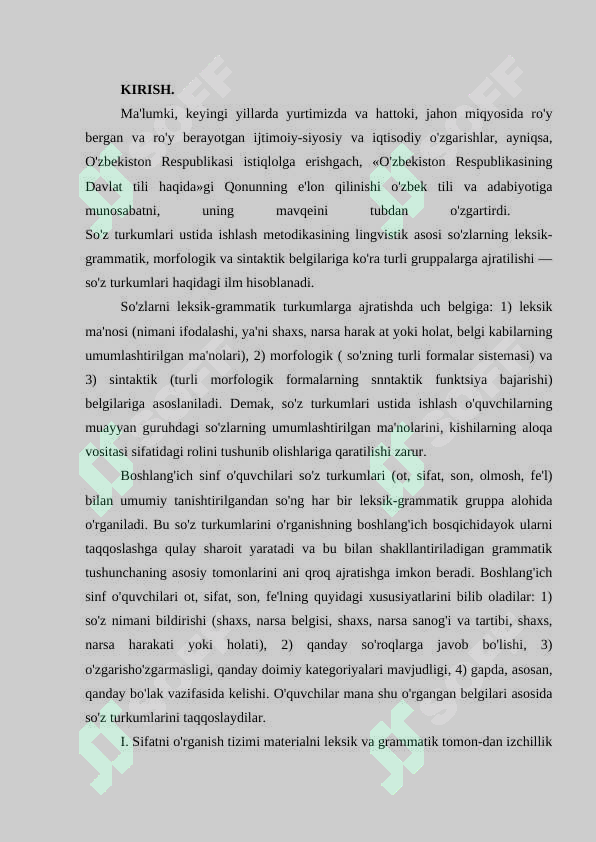 KIRISH.

Ma'lumki, keyingi yillarda yurtimizda va hattoki, jahon miqyosida ro'y bergan va ro'y berayotgan ijtimoiy-siyosiy va iqtisodiy o'zgarishlar, ayniqsa, O'zbekiston Respublikasi istiqlolga erishgach, «O'zbekiston Respublikasining Davlat tili haqida»gi Qonunning e'lon qilinishi o'zbek tili va adabiyotiga munosabatni, uning mavqeini tubdan o'zgartirdi.

So'z turkumlari ustida ishlash metodikasining lingvistik asosi so'zlarning leksik-grammatik, morfologik va sintaktik belgilariga ko'ra turli gruppalarga ajratilishi — so'z turkumlari haqidagi ilm hisoblanadi.

So'zlarni leksik-grammatik turkumlarga ajratishda uch belgiga: 1) leksik ma'nosi (nimani ifodalashi, ya'ni shaxs, narsa harak at yoki holat, belgi kabilarning umumlashtirilgan ma'nolari), 2) morfologik ( so'zning turli formalar sistemasi) va 3) sintaktik (turli morfologik formalarning snntaktik funktsiya bajarishi) belgilariga asoslaniladi. Demak, so'z turkumlari ustida ishlash o'quvchilarning muayyan guruhdagi so'zlarning umumlashtirilgan ma'nolarini, kishilarning aloqa vositasi sifatidagi rolini tushunib olishlariga qaratilishi zarur.

Boshlang'ich sinf o'quvchilari so'z turkumlari (ot, sifat, son, olmosh, fe'l) bilan umumiy tanishtirilgandan so'ng har bir leksik-grammatik gruppa alohida o'rganiladi. Bu so'z turkumlarini o'rganishning boshlang'ich bosqichidayok ularni taqqoslashga qulay sharoit yaratadi va bu bilan shakllantiriladigan grammatik tushunchaning asosiy tomonlarini ani qroq ajratishga imkon beradi. Boshlang'ich sinf o'quvchilari ot, sifat, son, fe'lning quyidagi xususiyatlarini bilib oladilar: 1) so'z nimani bildirishi (shaxs, narsa belgisi, shaxs, narsa sanog'i va tartibi, shaxs, narsa harakati yoki holati), 2) qanday so'roqlarga javob bo'lishi, 3) o'zgarisho'zgarmasligi, qanday doimiy kategoriyalari mavjudligi, 4) gapda, asosan, qanday bo'lak vazifasida kelishi. O'quvchilar mana shu o'rgangan belgilari asosida so'z turkumlarini taqqoslaydilar.

I. Sifatni o'rganish tizimi materialni leksik va grammatik tomon-dan izchillik